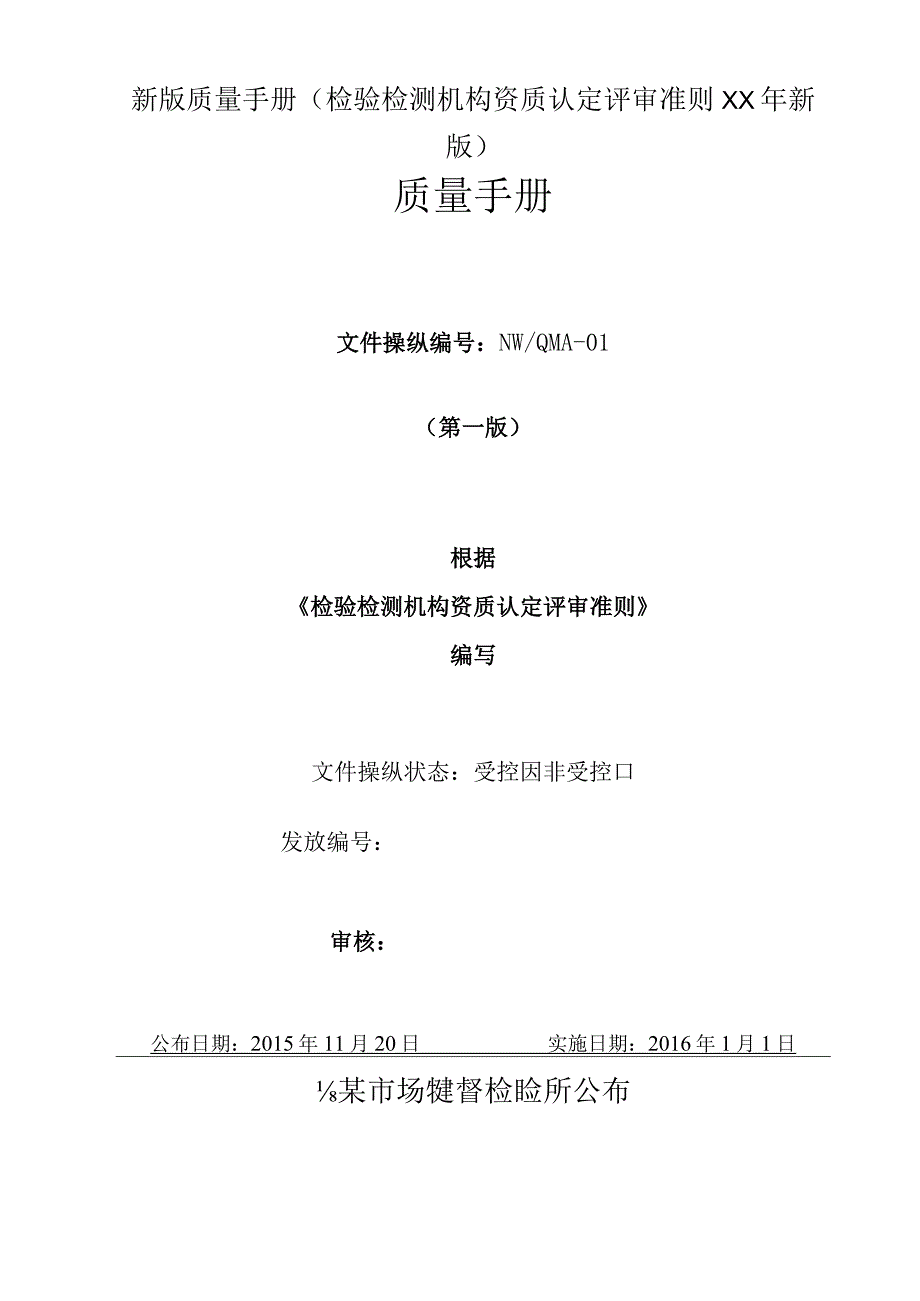 新版质量手册（检验检测机构资质认定评审准则XX年新版）

质量手册

文件操纵编号：NW/QMA-01

（第一版）

根据

《检验检测机构资质认定评审准则》

编写

文件操纵状态：受控因非受控口

发放编号：

审核：

公布日期：2015年11月20日　　　　实施日期：2016年1月1日

⅛某市场犍督检睑所公布